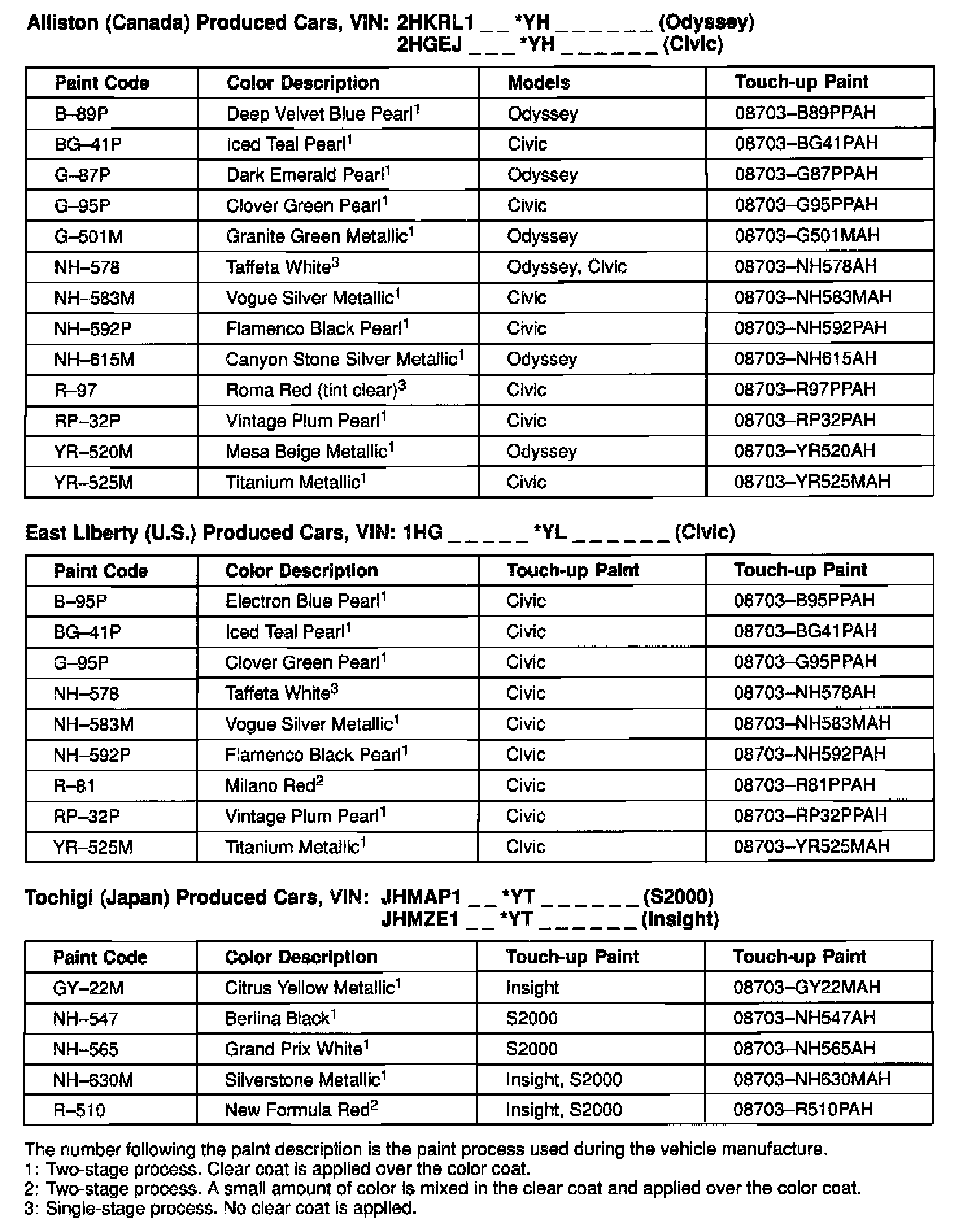 Alliston (Canada) Produced Cars, VIN: 2HKRL1 _ _ *YH _ _ _ _ _ _ (Odyssey)
2HGEJ _ _ _ *YH _ _ _ _ _ _ (Civic)

| Paint Code | Color Description | Models | Touch-up Paint |
|---|---|---|---|
| B–89P | Deep Velvet Blue Pearl$^1$ | Odyssey | 08703–B89PPAH |
| BG–41P | Iced Teal Pearl$^1$ | Civic | 08703–BG41PAH |
| G–87P | Dark Emerald Pearl$^1$ | Odyssey | 08703–G87PPAH |
| G–95P | Clover Green Pearl$^1$ | Civic | 08703–G95PPAH |
| G–501M | Granite Green Metallic$^1$ | Odyssey | 08703–G501MAH |
| NH–578 | Taffeta White$^3$ | Odyssey, Civic | 08703–NH578AH |
| NH–583M | Vogue Silver Metallic$^1$ | Civic | 08703–NH583MAH |
| NH–592P | Flamenco Black Pearl$^1$ | Civic | 08703–NH592PAH |
| NH–615M | Canyon Stone Silver Metallic$^1$ | Odyssey | 08703–NH615AH |
| R–97 | Roma Red (tint clear)$^3$ | Civic | 08703–R97PPAH |
| RP–32P | Vintage Plum Pearl$^1$ | Civic | 08703–RP32PAH |
| YR–520M | Mesa Beige Metallic$^1$ | Odyssey | 08703–YR520AH |
| YR–525M | Titanium Metallic$^1$ | Civic | 08703–YR525MAH |

East Liberty (U.S.) Produced Cars, VIN: 1HG _ _ _ _ _ *YL _ _ _ _ _ _ (Civic)

| Paint Code | Color Description | Touch-up Paint | Touch-up Paint |
|---|---|---|---|
| B–95P | Electron Blue Pearl$^1$ | Civic | 08703–B95PPAH |
| BG–41P | Iced Teal Pearl$^1$ | Civic | 08703–BG41PAH |
| G–95P | Clover Green Pearl$^1$ | Civic | 08703–G95PPAH |
| NH–578 | Taffeta White$^3$ | Civic | 08703–NH578AH |
| NH–583M | Vogue Silver Metallic$^1$ | Civic | 08703–NH583MAH |
| NH–592P | Flamenco Black Pearl$^1$ | Civic | 08703–NH592PAH |
| R–81 | Milano Red$^2$ | Civic | 08703–R81PPAH |
| RP–32P | Vintage Plum Pearl$^1$ | Civic | 08703–RP32PPAH |
| YR–525M | Titanium Metallic$^1$ | Civic | 08703–YR525MAH |

Tochigi (Japan) Produced Cars, VIN: JHMAP1 _ _ *YT _ _ _ _ _ _ (S2000)
JHMZE1 _ _ *YT _ _ _ _ _ _ (Insight)

| Paint Code | Color Description | Touch-up Paint | Touch-up Paint |
|---|---|---|---|
| GY–22M | Citrus Yellow Metallic$^1$ | Insight | 08703–GY22MAH |
| NH–547 | Berlina Black$^1$ | S2000 | 08703–NH547AH |
| NH–565 | Grand Prix White$^1$ | S2000 | 08703–NH565AH |
| NH–630M | Silverstone Metallic$^1$ | Insight, S2000 | 08703–NH630MAH |
| R–510 | New Formula Red$^2$ | Insight, S2000 | 08703–R510PAH |

The number following the paint description is the paint process used during the vehicle manufacture.
1: Two-stage process. Clear coat is applied over the color coat.
2: Two-stage process. A small amount of color is mixed in the clear coat and applied over the color coat.
3: Single-stage process. No clear coat is applied.